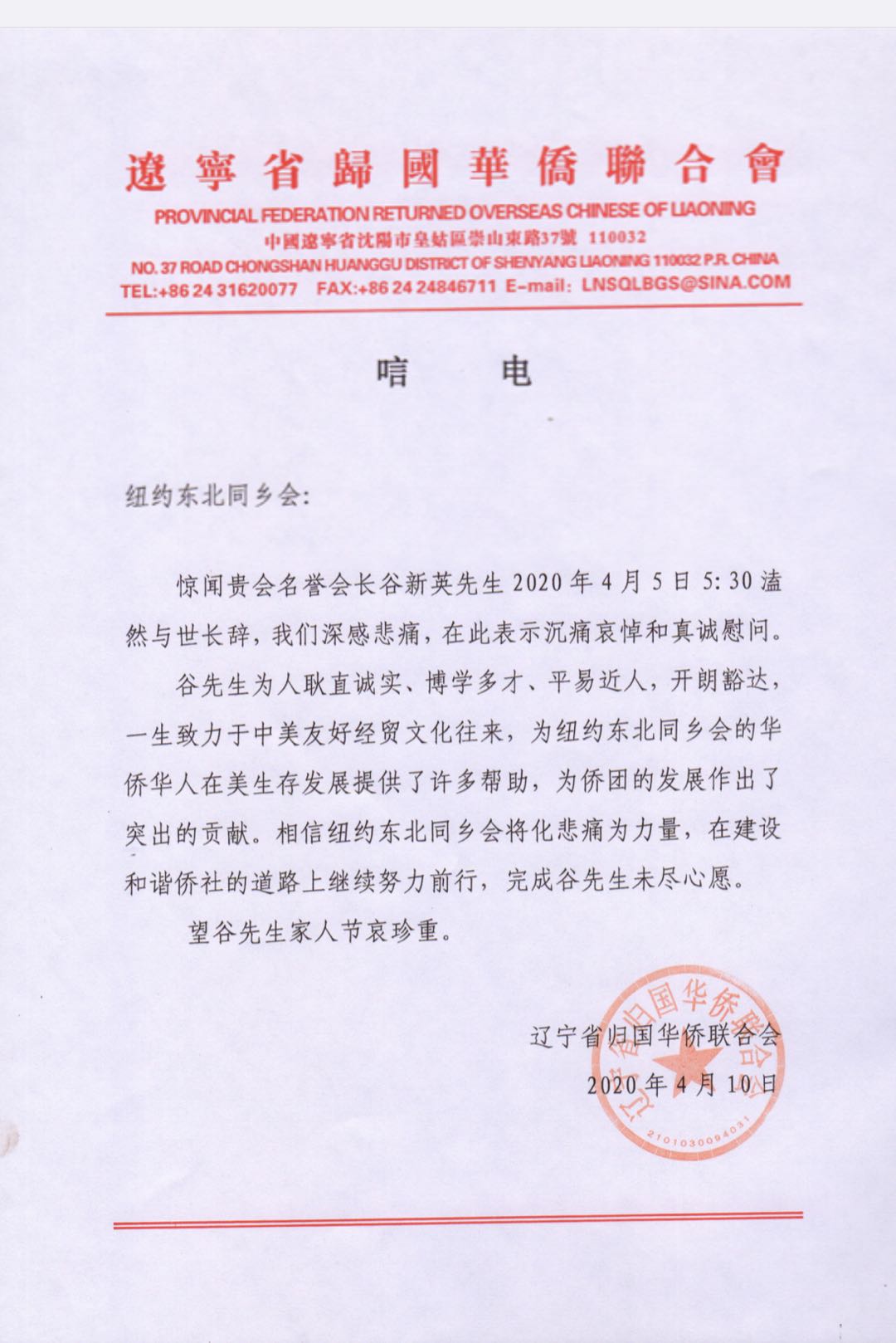 遼寧省歸國華僑聯合會

PROVINCIAL FEDERATION RETURNED OVERSEAS CHINESE OF LIAONING

中國遼寧省沈陽市皇姑區崇山東路37號 110032

NO. 37 ROAD CHONGSHAN HUANGGU DISTRICT OF SHENYANG LIAONING 110032 P.R. CHINA

TEL:+86 24 31620077 FAX:+86 24 24846711 E-mail: LNSQLBGS@SINA.COM

唁 电

纽约东北同乡会:

惊闻贵会名誉会长谷新英先生 2020 年 4 月 5 日 5:30 溘然与世长辞，我们深感悲痛，在此表示沉痛哀悼和真诚慰问。

谷先生为人耿直诚实、博学多才、平易近人，开朗豁达，一生致力于中美友好经贸文化往来，为纽约东北同乡会的华侨华人在美生存发展提供了许多帮助，为侨团的发展作出了突出的贡献。相信纽约东北同乡会将化悲痛为力量，在建设和谐侨社的道路上继续努力前行，完成谷先生未尽心愿。

望谷先生家人节哀珍重。

辽宁省归国华侨联合会

2020 年 4 月 10 日

辽宁省归国华侨联合会

2101030094031